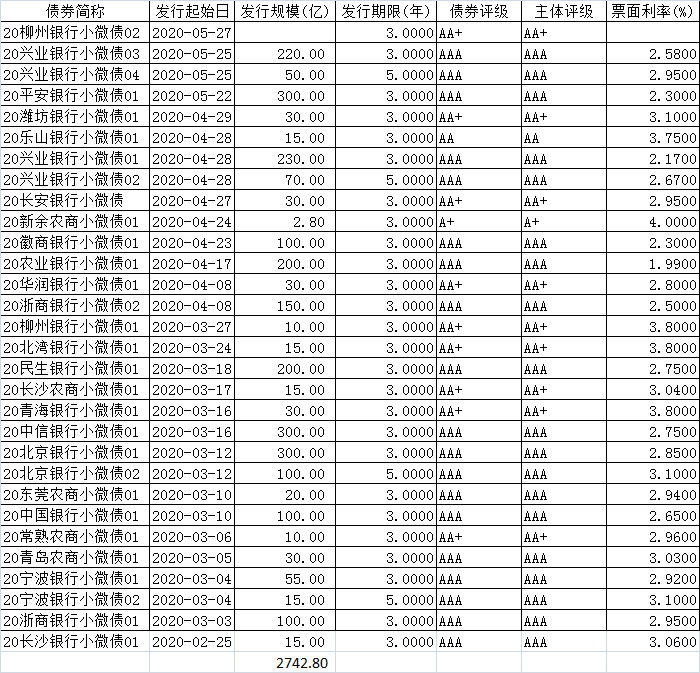 | 债券简称 | 发行起始日 | 发行规模(亿) | 发行期限(年) | 债券评级 | 主体评级 | 票面利率(%) |
|---|---|---|---|---|---|---|
| 20柳州银行小微债02 | 2020-05-27 | | 3.0000 | AA+ | AA+ | |
| 20兴业银行小微债03 | 2020-05-25 | 220.00 | 3.0000 | AAA | AAA | 2.5800 |
| 20兴业银行小微债04 | 2020-05-25 | 50.00 | 5.0000 | AAA | AAA | 2.9500 |
| 20平安银行小微债01 | 2020-05-22 | 300.00 | 3.0000 | AAA | AAA | 2.3000 |
| 20潍坊银行小微债01 | 2020-04-29 | 30.00 | 3.0000 | AA+ | AA+ | 3.1000 |
| 20乐山银行小微债01 | 2020-04-28 | 15.00 | 3.0000 | AA | AA | 3.7500 |
| 20兴业银行小微债01 | 2020-04-28 | 230.00 | 3.0000 | AAA | AAA | 2.1700 |
| 20兴业银行小微债02 | 2020-04-28 | 70.00 | 5.0000 | AAA | AAA | 2.6700 |
| 20长安银行小微债 | 2020-04-27 | 30.00 | 3.0000 | AA+ | AA+ | 2.9500 |
| 20新余农商小微债01 | 2020-04-24 | 2.80 | 3.0000 | A+ | A+ | 4.0000 |
| 20徽商银行小微债01 | 2020-04-23 | 100.00 | 3.0000 | AAA | AAA | 2.3000 |
| 20农业银行小微债01 | 2020-04-17 | 200.00 | 3.0000 | AAA | AAA | 1.9900 |
| 20华润银行小微债01 | 2020-04-08 | 30.00 | 3.0000 | AA+ | AA+ | 2.8000 |
| 20浙商银行小微债02 | 2020-04-08 | 150.00 | 3.0000 | AAA | AAA | 2.5000 |
| 20柳州银行小微债01 | 2020-03-27 | 10.00 | 3.0000 | AA+ | AA+ | 3.8000 |
| 20北湾银行小微债01 | 2020-03-24 | 15.00 | 3.0000 | AA+ | AA+ | 3.8000 |
| 20民生银行小微债01 | 2020-03-18 | 200.00 | 3.0000 | AAA | AAA | 2.7500 |
| 20长沙农商小微债01 | 2020-03-17 | 15.00 | 3.0000 | AA+ | AA+ | 3.0400 |
| 20青海银行小微债01 | 2020-03-16 | 30.00 | 3.0000 | AA+ | AA+ | 3.8000 |
| 20中信银行小微债01 | 2020-03-16 | 300.00 | 3.0000 | AAA | AAA | 2.7500 |
| 20北京银行小微债01 | 2020-03-12 | 300.00 | 3.0000 | AAA | AAA | 2.8500 |
| 20北京银行小微债02 | 2020-03-12 | 100.00 | 5.0000 | AAA | AAA | 3.1000 |
| 20东莞农商小微债01 | 2020-03-10 | 20.00 | 3.0000 | AAA | AAA | 2.9400 |
| 20中国银行小微债01 | 2020-03-10 | 100.00 | 3.0000 | AAA | AAA | 2.6500 |
| 20常熟农商小微债01 | 2020-03-06 | 10.00 | 3.0000 | AA+ | AA+ | 2.9600 |
| 20青岛农商小微债01 | 2020-03-05 | 30.00 | 3.0000 | AAA | AAA | 3.0300 |
| 20宁波银行小微债01 | 2020-03-04 | 55.00 | 3.0000 | AAA | AAA | 2.9200 |
| 20宁波银行小微债02 | 2020-03-04 | 15.00 | 5.0000 | AAA | AAA | 3.1000 |
| 20浙商银行小微债01 | 2020-03-03 | 100.00 | 3.0000 | AAA | AAA | 2.9500 |
| 20长沙银行小微债01 | 2020-02-25 | 15.00 | 3.0000 | AAA | AAA | 3.0600 |
| | | 2742.80 | | | | |